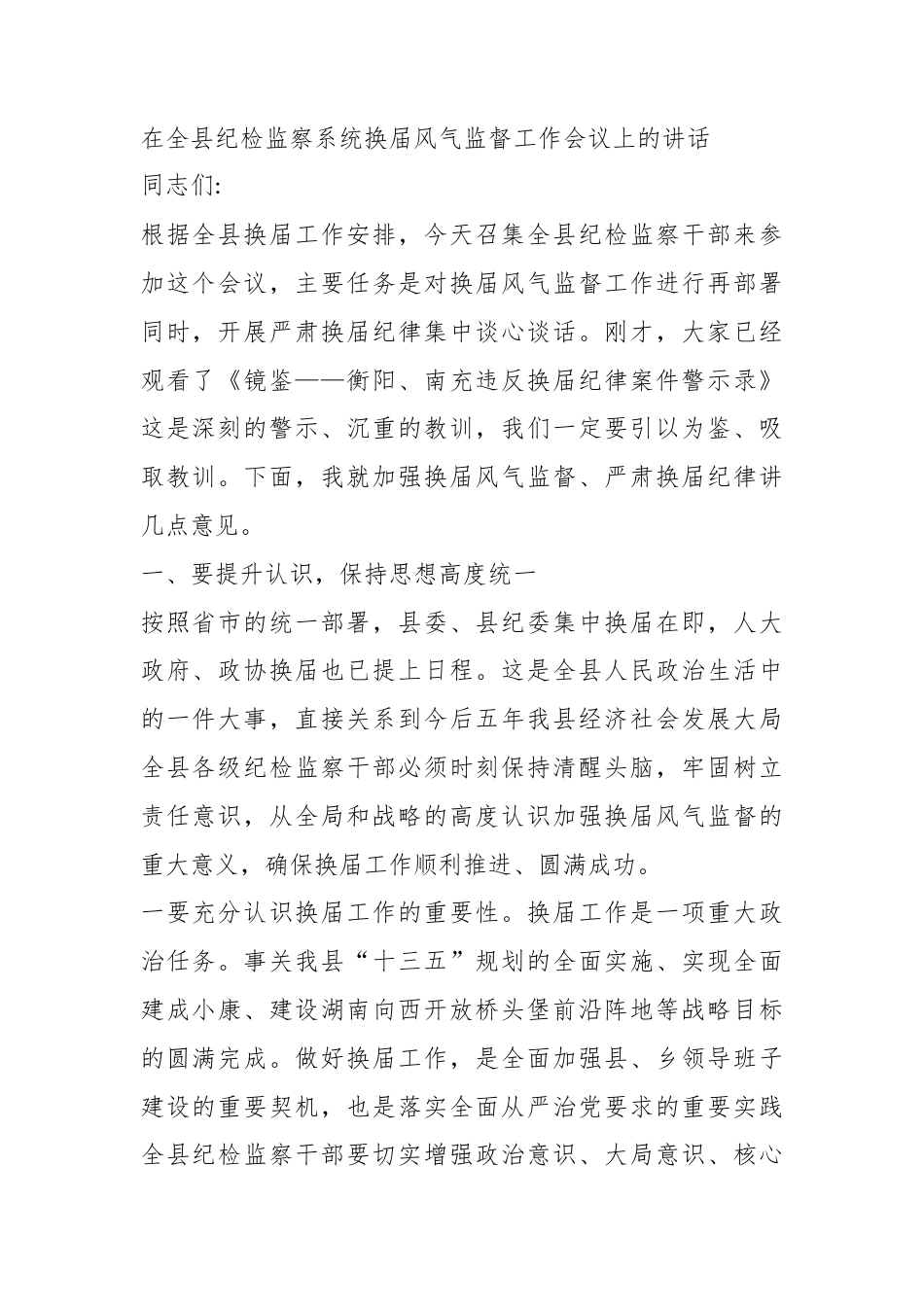 在全县纪检监察系统换届风气监督工作会议上的讲话

同志们:

根据全县换届工作安排，今天召集全县纪检监察干部来参加这个会议，主要任务是对换届风气监督工作进行再部署同时，开展严肃换届纪律集中谈心谈话。刚才，大家已经观看了《镜鉴——衡阳、南充违反换届纪律案件警示录》这是深刻的警示、沉重的教训，我们一定要引以为鉴、吸取教训。下面，我就加强换届风气监督、严肃换届纪律讲几点意见。

一、要提升认识，保持思想高度统一

按照省市的统一部署，县委、县纪委集中换届在即，人大政府、政协换届也已提上日程。这是全县人民政治生活中的一件大事，直接关系到今后五年我县经济社会发展大局全县各级纪检监察干部必须时刻保持清醒头脑，牢固树立责任意识，从全局和战略的高度认识加强换届风气监督的重大意义，确保换届工作顺利推进、圆满成功。

一要充分认识换届工作的重要性。换届工作是一项重大政治任务。事关我县“十三五”规划的全面实施、实现全面建成小康、建设湖南向西开放桥头堡前沿阵地等战略目标的圆满完成。做好换届工作，是全面加强县、乡领导班子建设的重要契机，也是落实全面从严治党要求的重要实践全县纪检监察干部要切实增强政治意识、大局意识、核心